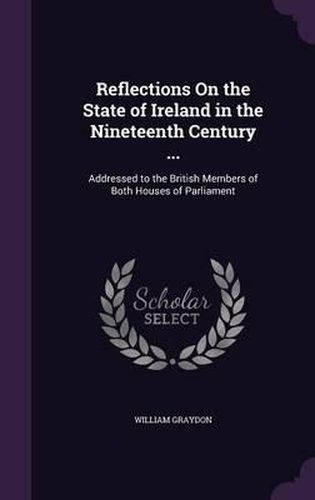 Reflections On the State of Ireland in the Nineteenth Century ...

Addressed to the British Members of Both Houses of Parliament

Scholar SELECT

WILLIAM GRAYDON